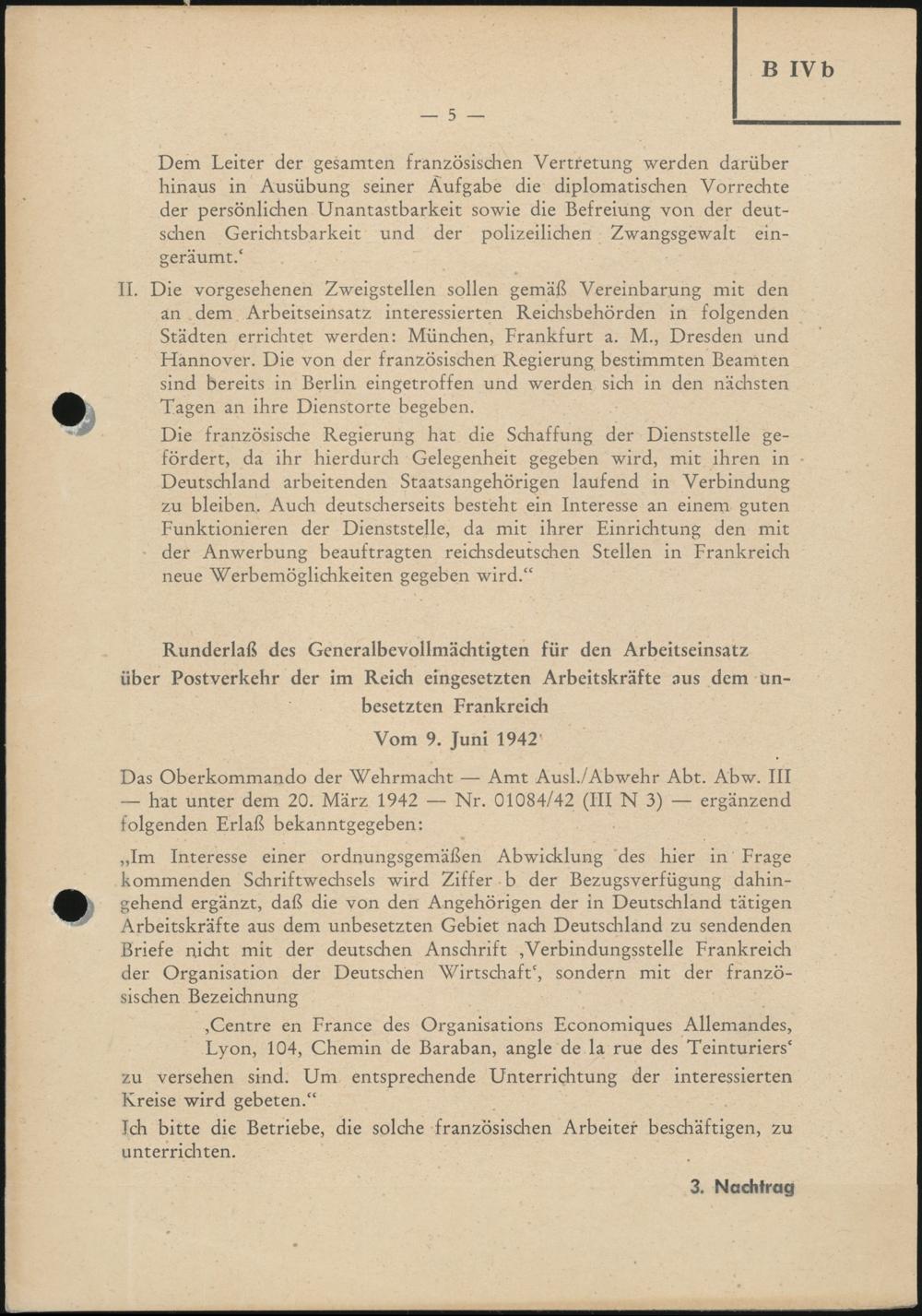 B IVb

— 5 —

Dem Leiter der gesamten französischen Vertretung werden darüber hinaus in Ausübung seiner Aufgabe die diplomatischen Vorrechte der persönlichen Unantastbarkeit sowie die Befreiung von der deutschen Gerichtsbarkeit und der polizeilichen Zwangsgewalt eingeräumt.‘

II. Die vorgesehenen Zweigstellen sollen gemäß Vereinbarung mit den an dem Arbeitseinsatz interessierten Reichsbehörden in folgenden Städten errichtet werden: München, Frankfurt a. M., Dresden und Hannover. Die von der französischen Regierung bestimmten Beamten sind bereits in Berlin eingetroffen und werden sich in den nächsten Tagen an ihre Dienstorte begeben.

Die französische Regierung hat die Schaffung der Dienststelle gefördert, da ihr hierdurch Gelegenheit gegeben wird, mit ihren in Deutschland arbeitenden Staatsangehörigen laufend in Verbindung zu bleiben. Auch deutscherseits besteht ein Interesse an einem guten Funktionieren der Dienststelle, da mit ihrer Einrichtung den mit der Anwerbung beauftragten reichsdeutschen Stellen in Frankreich neue Werbemöglichkeiten gegeben wird.“

Runderlaß des Generalbevollmächtigten für den Arbeitseinsatz über Postverkehr der im Reich eingesetzten Arbeitskräfte aus dem unbesetzten Frankreich

Vom 9. Juni 1942

Das Oberkommando der Wehrmacht — Amt Ausl./Abwehr Abt. Abw. III — hat unter dem 20. März 1942 — Nr. 01084/42 (III N 3) — ergänzend folgenden Erlaß bekanntgegeben:

„Im Interesse einer ordnungsgemäßen Abwicklung des hier in Frage kommenden Schriftwechsels wird Ziffer b der Bezugsverfügung dahingehend ergänzt, daß die von den Angehörigen der in Deutschland tätigen Arbeitskräfte aus dem unbesetzten Gebiet nach Deutschland zu sendenden Briefe nicht mit der deutschen Anschrift ‚Verbindungsstelle Frankreich der Organisation der Deutschen Wirtschaft‘, sondern mit der französischen Bezeichnung

‚Centre en France des Organisations Economiques Allemandes, Lyon, 104, Chemin de Baraban, angle de la rue des Teinturiers‘

zu versehen sind. Um entsprechende Unterrichtung der interessierten Kreise wird gebeten.“

Ich bitte die Betriebe, die solche französischen Arbeiter beschäftigen, zu unterrichten.

3. Nachtrag